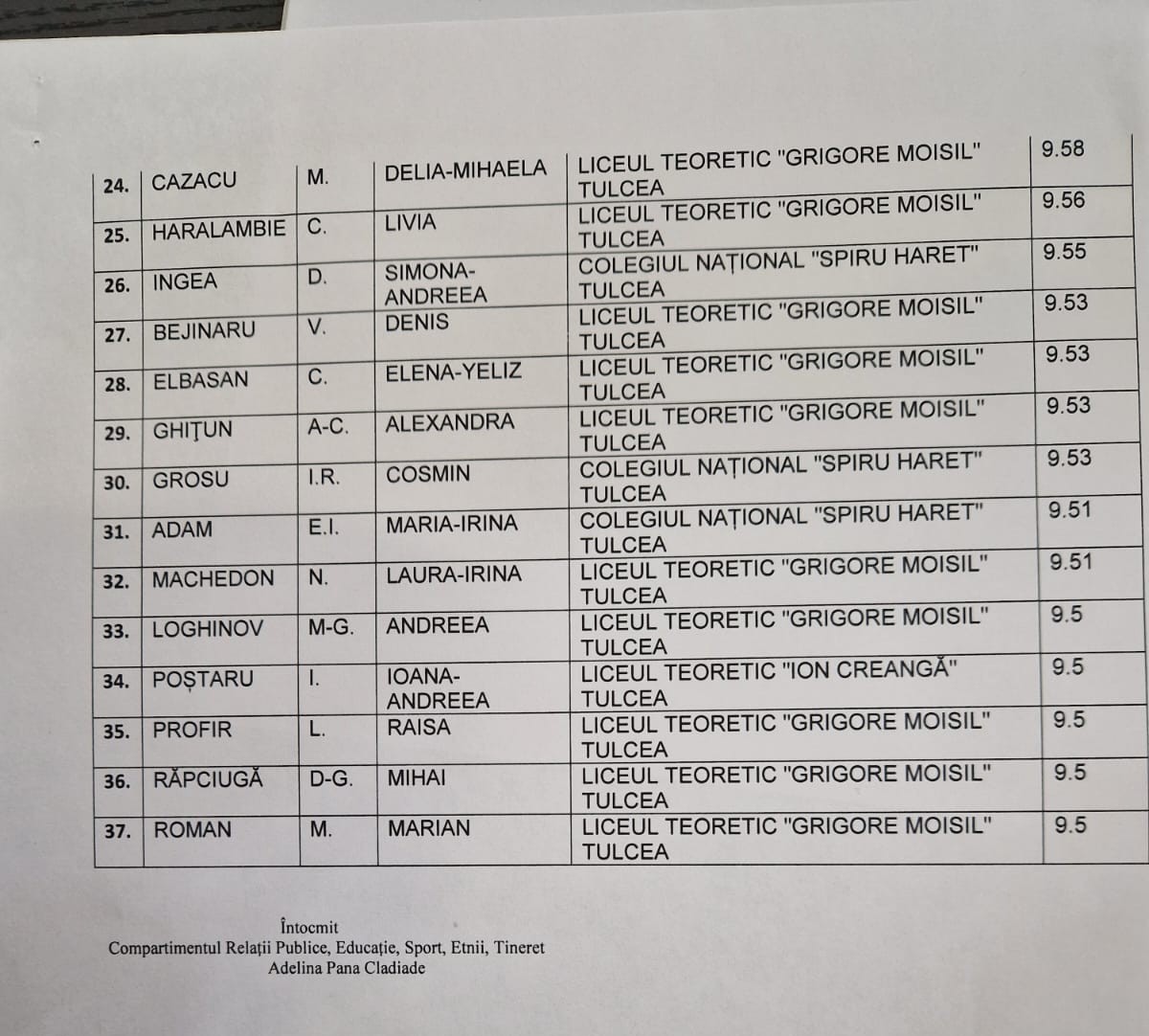 | 24. | CAZACU | M. | DELIA-MIHAELA | LICEUL TEORETIC "GRIGORE MOISIL" TULCEA | 9.58 |
|---|---|---|---|---|---|
| 25. | HARALAMBIE | C. | LIVIA | LICEUL TEORETIC "GRIGORE MOISIL" TULCEA | 9.56 |
| 26. | INGEA | D. | SIMONA-ANDREEA | COLEGIUL NAȚIONAL "SPIRU HARET" TULCEA | 9.55 |
| 27. | BEJINARU | V. | DENIS | LICEUL TEORETIC "GRIGORE MOISIL" TULCEA | 9.53 |
| 28. | ELBASAN | C. | ELENA-YELIZ | LICEUL TEORETIC "GRIGORE MOISIL" TULCEA | 9.53 |
| 29. | GHIȚUN | A-C. | ALEXANDRA | LICEUL TEORETIC "GRIGORE MOISIL" TULCEA | 9.53 |
| 30. | GROSU | I.R. | COSMIN | COLEGIUL NAȚIONAL "SPIRU HARET" TULCEA | 9.53 |
| 31. | ADAM | E.I. | MARIA-IRINA | COLEGIUL NAȚIONAL "SPIRU HARET" TULCEA | 9.51 |
| 32. | MACHEDON | N. | LAURA-IRINA | LICEUL TEORETIC "GRIGORE MOISIL" TULCEA | 9.51 |
| 33. | LOGHINOV | M-G. | ANDREEA | LICEUL TEORETIC "GRIGORE MOISIL" TULCEA | 9.5 |
| 34. | POȘTARU | I. | IOANA-ANDREEA | LICEUL TEORETIC "ION CREANGĂ" TULCEA | 9.5 |
| 35. | PROFIR | L. | RAISA | LICEUL TEORETIC "GRIGORE MOISIL" TULCEA | 9.5 |
| 36. | RĂPCIUGĂ | D-G. | MIHAI | LICEUL TEORETIC "GRIGORE MOISIL" TULCEA | 9.5 |
| 37. | ROMAN | M. | MARIAN | LICEUL TEORETIC "GRIGORE MOISIL" TULCEA | 9.5 |

Întocmit
Compartimentul Relații Publice, Educație, Sport, Etnii, Tineret
Adelina Pana Cladiade